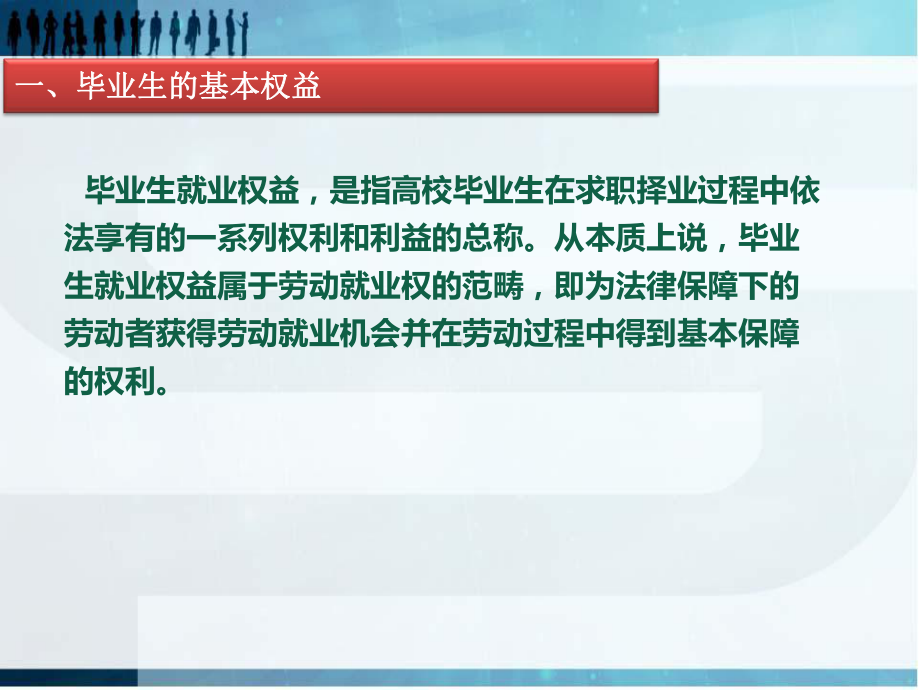 一、毕业生的基本权益

毕业生就业权益，是指高校毕业生在求职择业过程中依法享有的一系列权利和利益的总称。从本质上说，毕业生就业权益属于劳动就业权的范畴，即为法律保障下的劳动者获得劳动就业机会并在劳动过程中得到基本保障的权利。